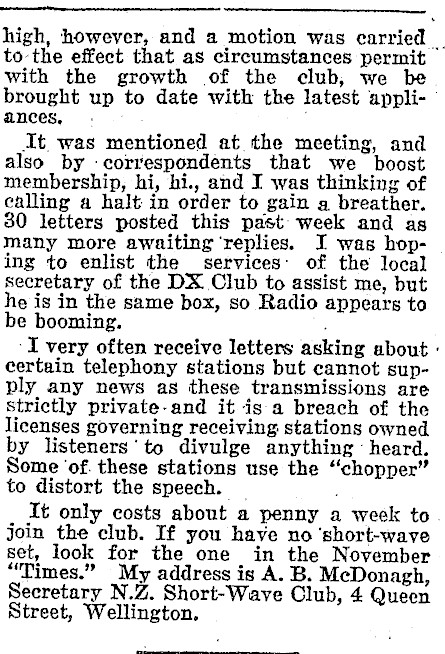 high, however, and a motion was carried to the effect that as circumstances permit with the growth of the club, we be brought up to date with the latest appliances.

It was mentioned at the meeting, and also by correspondents that we boost membership, hi, hi., and I was thinking of calling a halt in order to gain a breather. 30 letters posted this past week and as many more awaiting replies. I was hoping to enlist the services of the local secretary of the DX Club to assist me, but he is in the same box, so Radio appears to be booming.

I very often receive letters asking about certain telephony stations but cannot supply any news as these transmissions are strictly private and it is a breach of the licenses governing receiving stations owned by listeners to divulge anything heard. Some of these stations use the "chopper" to distort the speech.

It only costs about a penny a week to join the club. If you have no short-wave set, look for the one in the November "Times." My address is A. B. McDonagh, Secretary N.Z. Short-Wave Club, 4 Queen Street, Wellington.